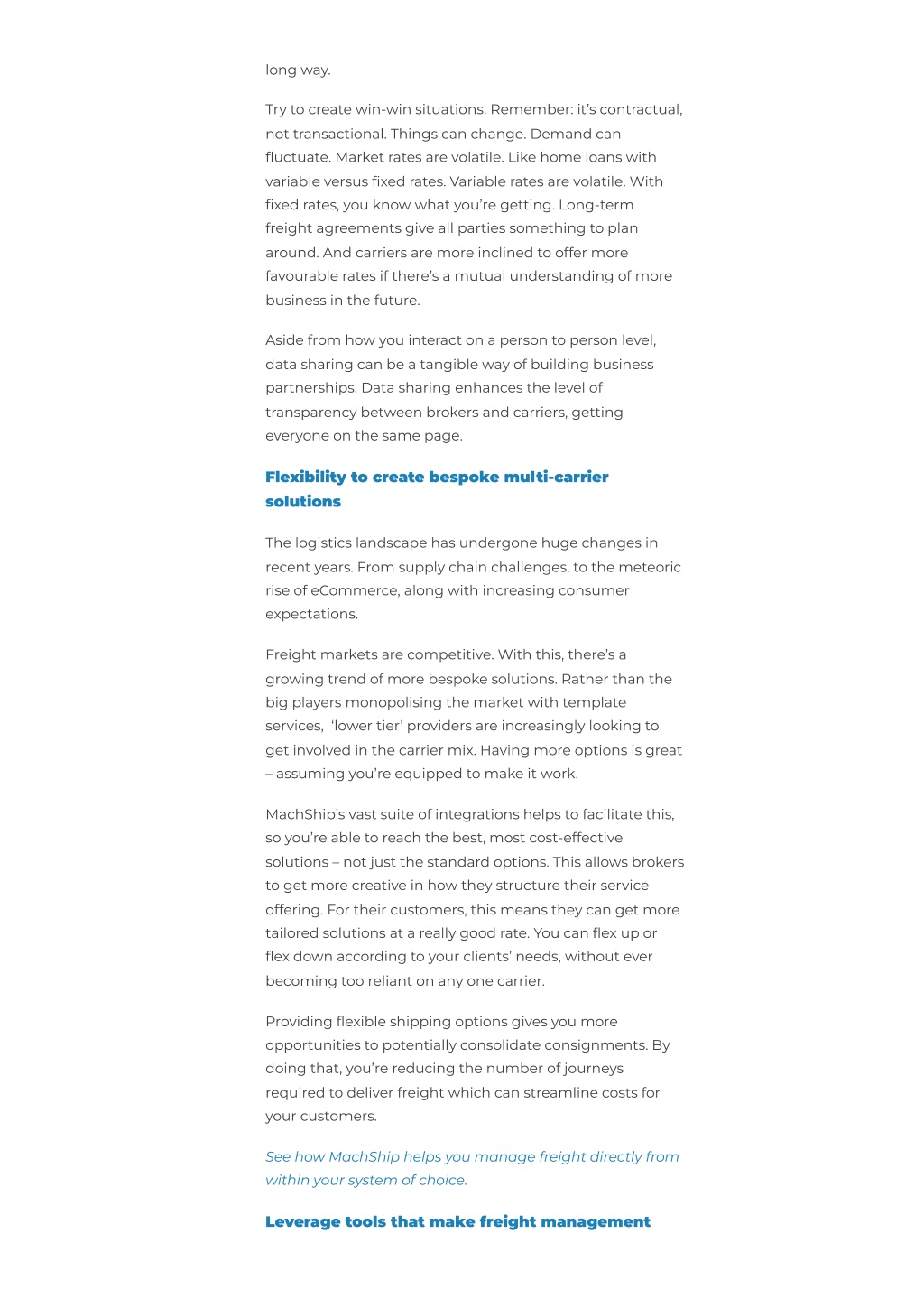 long way.

Try to create win-win situations. Remember: it's contractual, not transactional. Things can change. Demand can fluctuate. Market rates are volatile. Like home loans with variable versus fixed rates. Variable rates are volatile. With fixed rates, you know what you're getting. Long-term freight agreements give all parties something to plan around. And carriers are more inclined to offer more favourable rates if there's a mutual understanding of more business in the future.

Aside from how you interact on a person to person level, data sharing can be a tangible way of building business partnerships. Data sharing enhances the level of transparency between brokers and carriers, getting everyone on the same page.

Flexibility to create bespoke multi-carrier solutions

The logistics landscape has undergone huge changes in recent years. From supply chain challenges, to the meteoric rise of eCommerce, along with increasing consumer expectations.

Freight markets are competitive. With this, there's a growing trend of more bespoke solutions. Rather than the big players monopolising the market with template services, 'lower tier' providers are increasingly looking to get involved in the carrier mix. Having more options is great – assuming you're equipped to make it work.

MachShip's vast suite of integrations helps to facilitate this, so you're able to reach the best, most cost-effective solutions – not just the standard options. This allows brokers to get more creative in how they structure their service offering. For their customers, this means they can get more tailored solutions at a really good rate. You can flex up or flex down according to your clients' needs, without ever becoming too reliant on any one carrier.

Providing flexible shipping options gives you more opportunities to potentially consolidate consignments. By doing that, you're reducing the number of journeys required to deliver freight which can streamline costs for your customers.

See how MachShip helps you manage freight directly from within your system of choice.

Leverage tools that make freight management